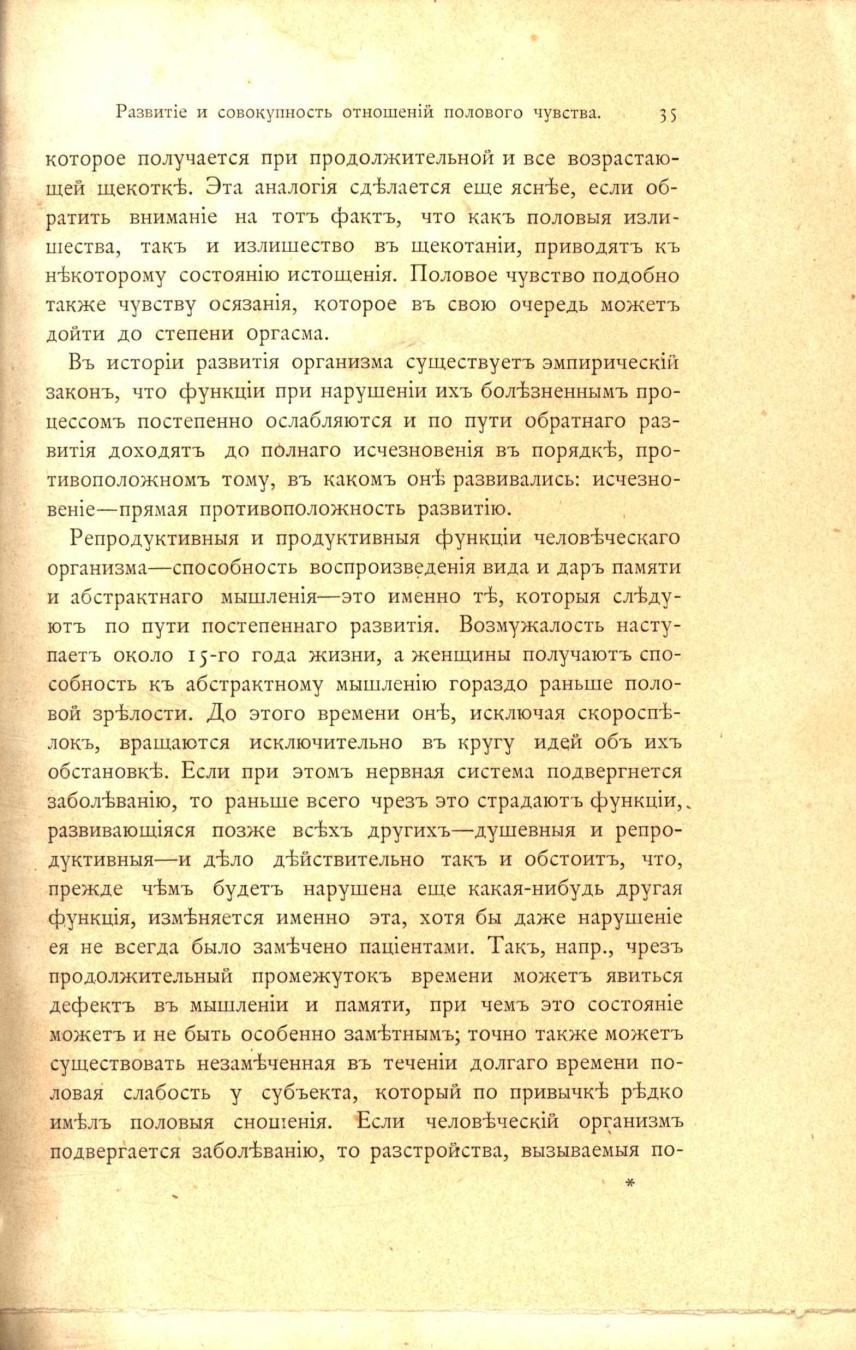 Развитіе и совокупность отношеній полового чувства. 35

которое получается при продолжительной и все возрастающей щекоткѣ. Эта аналогія сдѣлается еще яснѣе, если обратить вниманіе на тотъ фактъ, что какъ половыя излишества, такъ и излишество въ щекотаніи, приводятъ къ нѣкоторому состоянію истощенія. Половое чувство подобно также чувству осязанія, которое въ свою очередь можетъ дойти до степени оргасма.

Въ исторіи развитія организма существуетъ эмпирическій законъ, что функціи при нарушеніи ихъ болѣзненнымъ процессомъ постепенно ослабляются и по пути обратнаго развитія доходятъ до полнаго исчезновенія въ порядкѣ, противоположномъ тому, въ какомъ онѣ развивались: исчезновеніе—прямая противоположность развитію.

Репродуктивныя и продуктивныя функціи человѣческаго организма—способность воспроизведенія вида и даръ памяти и абстрактнаго мышленія—это именно тѣ, которыя слѣдуютъ по пути постепеннаго развитія. Возмужалость наступаетъ около 15-го года жизни, а женщины получаютъ способность къ абстрактному мышленію гораздо раньше половой зрѣлости. До этого времени онѣ, исключая скороспѣлокъ, вращаются исключительно въ кругу идей объ ихъ обстановкѣ. Если при этомъ нервная система подвергнется заболѣванію, то раньше всего чрезъ это страдаютъ функціи, развивающіяся позже всѣхъ другихъ—душевныя и репродуктивныя—и дѣло дѣйствительно такъ и обстоитъ, что, прежде чѣмъ будетъ нарушена еще какая-нибудь другая функція, измѣняется именно эта, хотя бы даже нарушеніе ея не всегда было замѣчено паціентами. Такъ, напр., чрезъ продолжительный промежутокъ времени можетъ явиться дефектъ въ мышленіи и памяти, при чемъ это состояніе можетъ и не быть особенно замѣтнымъ; точно также можетъ существовать незамѣченная въ теченіи долгаго времени половая слабость у субъекта, который по привычкѣ рѣдко имѣлъ половыя сношенія. Если человѣческій организмъ подвергается заболѣванію, то разстройства, вызываемыя по-

*